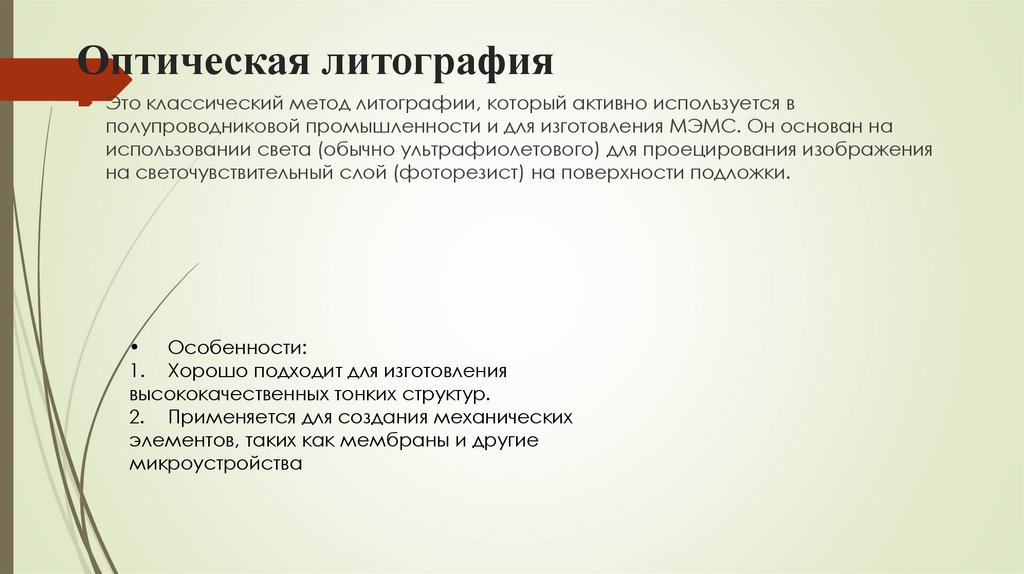 Оптическая литография

Это классический метод литографии, который активно используется в полупроводниковой промышленности и для изготовления МЭМС. Он основан на использовании света (обычно ультрафиолетового) для проецирования изображения на светочувствительный слой (фоторезист) на поверхности подложки.

• Особенности:
1. Хорошо подходит для изготовления высококачественных тонких структур.
2. Применяется для создания механических элементов, таких как мембраны и другие микроустройства